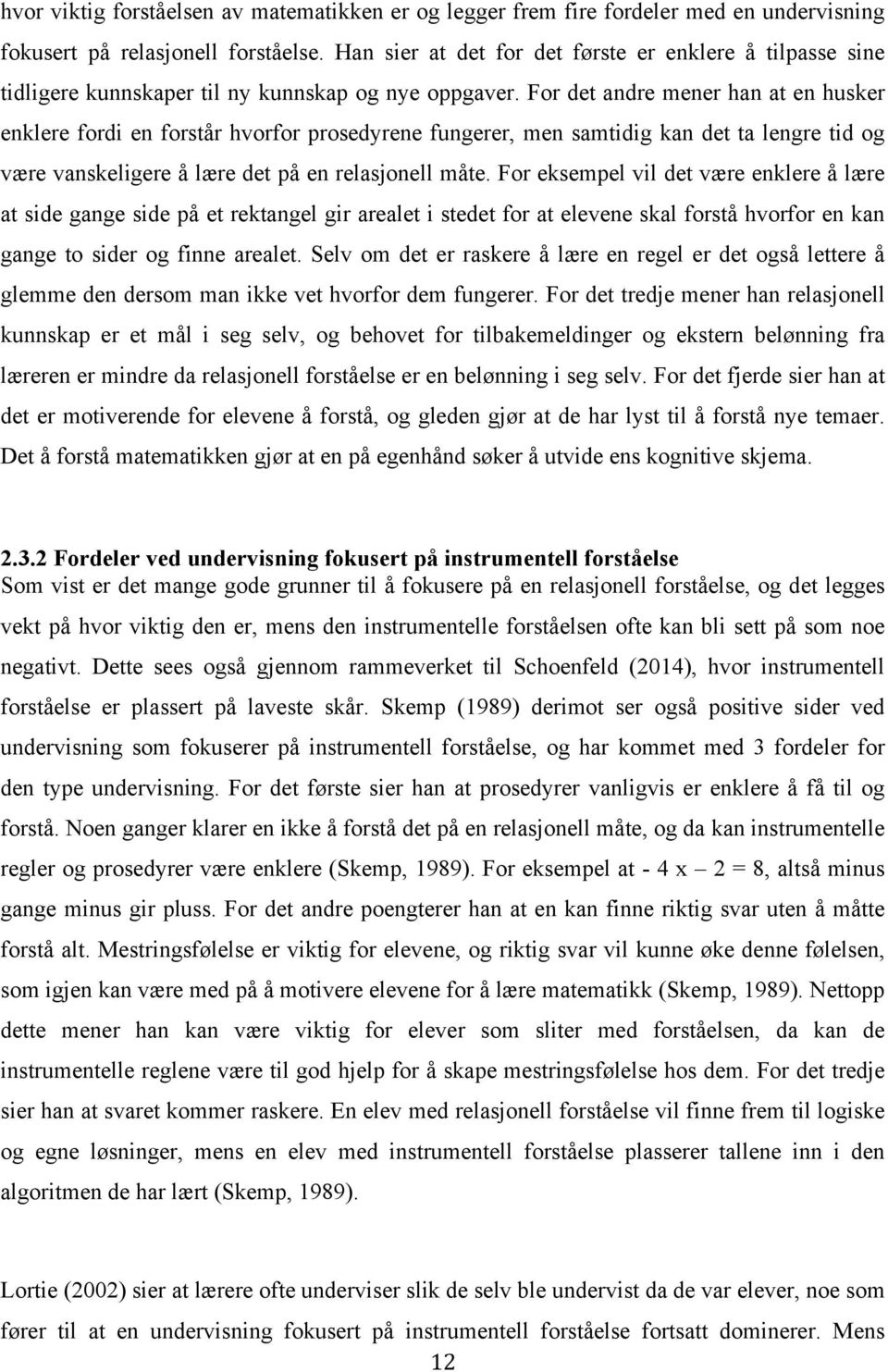 hvor viktig forståelsen av matematikken er og legger frem fire fordeler med en undervisning fokusert på relasjonell forståelse. Han sier at det for det første er enklere å tilpasse sine tidligere kunnskaper til ny kunnskap og nye oppgaver. For det andre mener han at en husker enklere fordi en forstår hvorfor prosedyrene fungerer, men samtidig kan det ta lengre tid og være vanskeligere å lære det på en relasjonell måte. For eksempel vil det være enklere å lære at side gange side på et rektangel gir arealet i stedet for at elevene skal forstå hvorfor en kan gange to sider og finne arealet. Selv om det er raskere å lære en regel er det også lettere å glemme den dersom man ikke vet hvorfor dem fungerer. For det tredje mener han relasjonell kunnskap er et mål i seg selv, og behovet for tilbakemeldinger og ekstern belønning fra læreren er mindre da relasjonell forståelse er en belønning i seg selv. For det fjerde sier han at det er motiverende for elevene å forstå, og gleden gjør at de har lyst til å forstå nye temaer. Det å forstå matematikken gjør at en på egenhånd søker å utvide ens kognitive skjema.

2.3.2 Fordeler ved undervisning fokusert på instrumentell forståelse
Som vist er det mange gode grunner til å fokusere på en relasjonell forståelse, og det legges vekt på hvor viktig den er, mens den instrumentelle forståelsen ofte kan bli sett på som noe negativt. Dette sees også gjennom rammeverket til Schoenfeld (2014), hvor instrumentell forståelse er plassert på laveste skår. Skemp (1989) derimot ser også positive sider ved undervisning som fokuserer på instrumentell forståelse, og har kommet med 3 fordeler for den type undervisning. For det første sier han at prosedyrer vanligvis er enklere å få til og forstå. Noen ganger klarer en ikke å forstå det på en relasjonell måte, og da kan instrumentelle regler og prosedyrer være enklere (Skemp, 1989). For eksempel at - 4 x – 2 = 8, altså minus gange minus gir pluss. For det andre poengterer han at en kan finne riktig svar uten å måtte forstå alt. Mestringsfølelse er viktig for elevene, og riktig svar vil kunne øke denne følelsen, som igjen kan være med på å motivere elevene for å lære matematikk (Skemp, 1989). Nettopp dette mener han kan være viktig for elever som sliter med forståelsen, da kan de instrumentelle reglene være til god hjelp for å skape mestringsfølelse hos dem. For det tredje sier han at svaret kommer raskere. En elev med relasjonell forståelse vil finne frem til logiske og egne løsninger, mens en elev med instrumentell forståelse plasserer tallene inn i den algoritmen de har lært (Skemp, 1989).

Lortie (2002) sier at lærere ofte underviser slik de selv ble undervist da de var elever, noe som fører til at en undervisning fokusert på instrumentell forståelse fortsatt dominerer. Mens
12